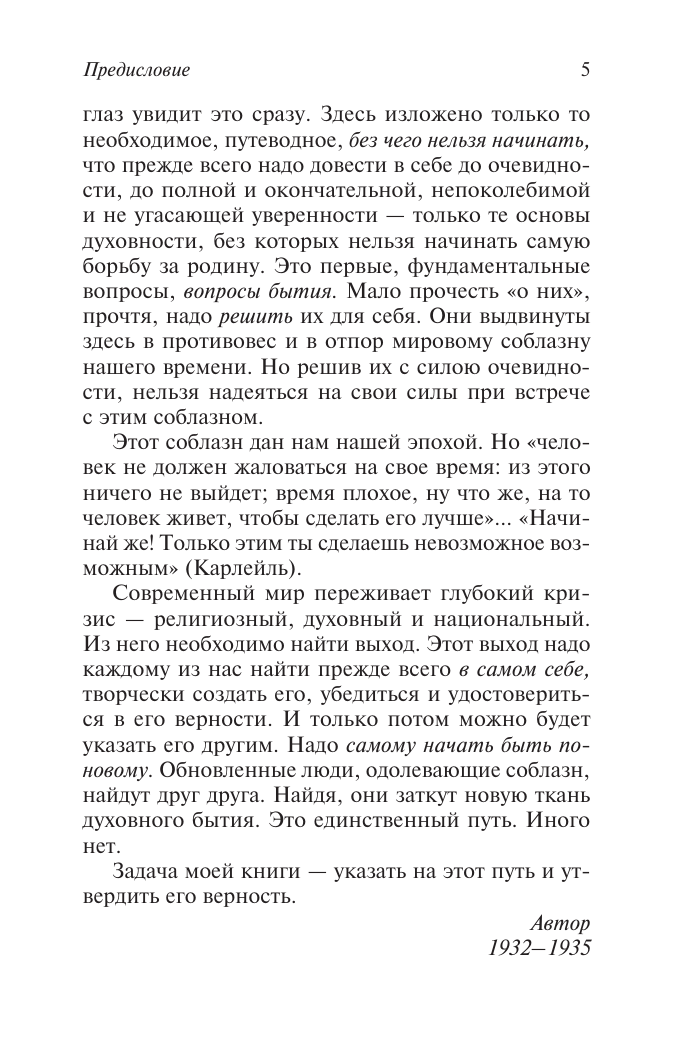 Предисловие

5

глаз увидит это сразу. Здесь изложено только то необходимое, путеводное, без чего нельзя начинать, что прежде всего надо довести в себе до очевидности, до полной и окончательной, непоколебимой и не угасающей уверенности — только те основы духовности, без которых нельзя начинать самую борьбу за родину. Это первые, фундаментальные вопросы, вопросы бытия. Мало прочесть «о них», прочтя, надо решить их для себя. Они выдвинуты здесь в противовес и в отпор мировому соблазну нашего времени. Но решив их с силою очевидности, нельзя надеяться на свои силы при встрече с этим соблазном.

Этот соблазн дан нам нашей эпохой. Но «человек не должен жаловаться на свое время: из этого ничего не выйдет; время плохое, ну что же, на то человек живет, чтобы сделать его лучше»... «Начинай же! Только этим ты сделаешь невозможное возможным» (Карлейль).

Современный мир переживает глубокий кризис — религиозный, духовный и национальный. Из него необходимо найти выход. Этот выход надо каждому из нас найти прежде всего в самом себе, творчески создать его, убедиться и удостовериться в его верности. И только потом можно будет указать его другим. Надо самому начать быть по-новому. Обновленные люди, одолевающие соблазн, найдут друг друга. Найдя, они заткут новую ткань духовного бытия. Это единственный путь. Иного нет.

Задача моей книги — указать на этот путь и утвердить его верность.

Автор
1932–1935